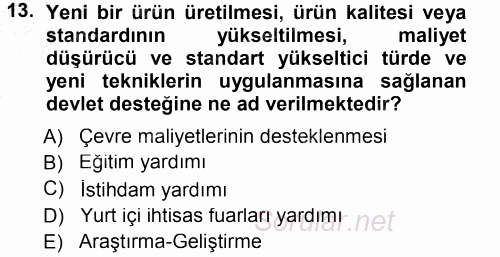 13. Yeni bir ürün üretilmesi, ürün kalitesi veya standardının yükseltilmesi, maliyet düşürücü ve standart yükseltici türde ve yeni tekniklerin uygulanmasına sağlanan devlet desteğine ne ad verilmektedir?

A) Çevre maliyetlerinin desteklenmesi
B) Eğitim yardımı
C) İstihdam yardımı
D) Yurt içi ihtisas fuarları yardımı
E) Araştırma-Geliştirme

Sorular.net